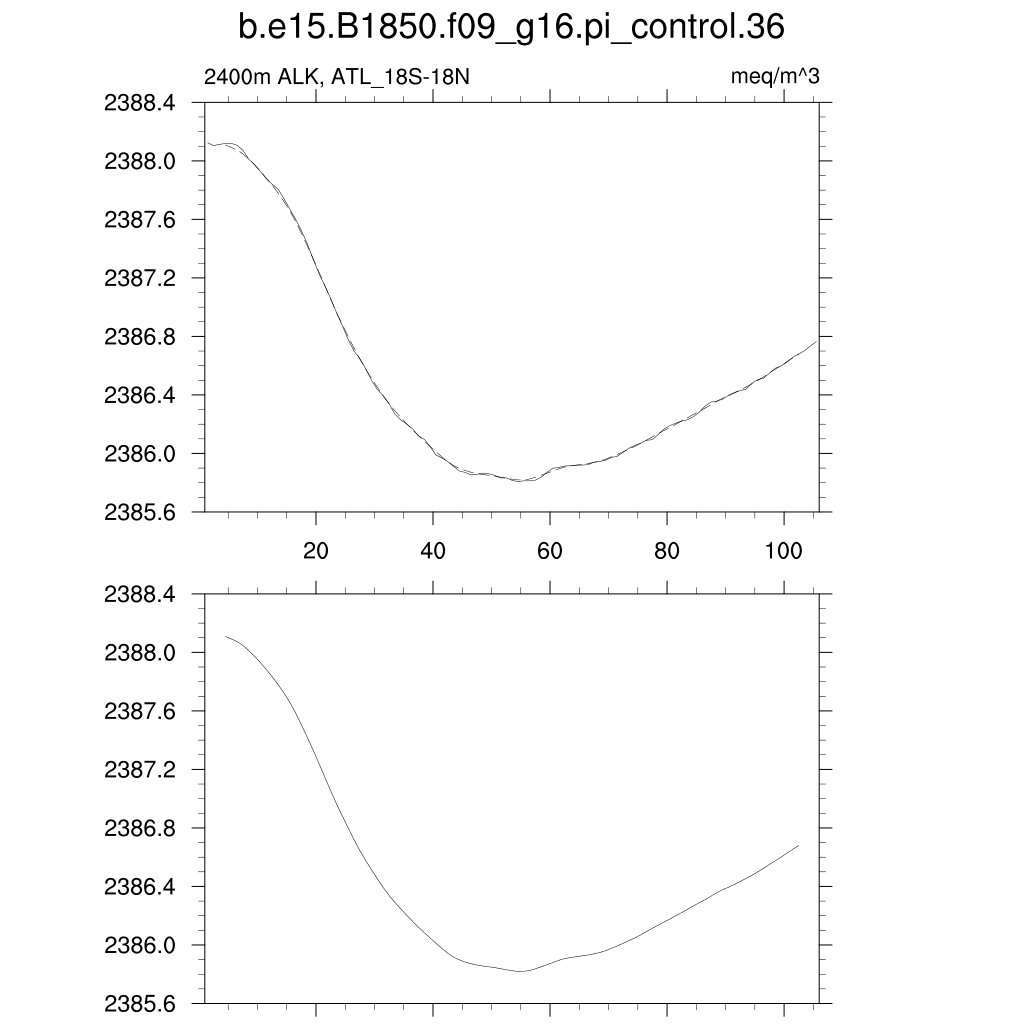 b.e15.B1850.f09_g16.pi_control.36

2400m ALK, ATL_18S-18N

meq/m^3

2388.4
2388.0
2387.6
2387.2
2386.8
2386.4
2386.0
2385.6

20 40 60 80 100

2388.4
2388.0
2387.6
2387.2
2386.8
2386.4
2386.0
2385.6